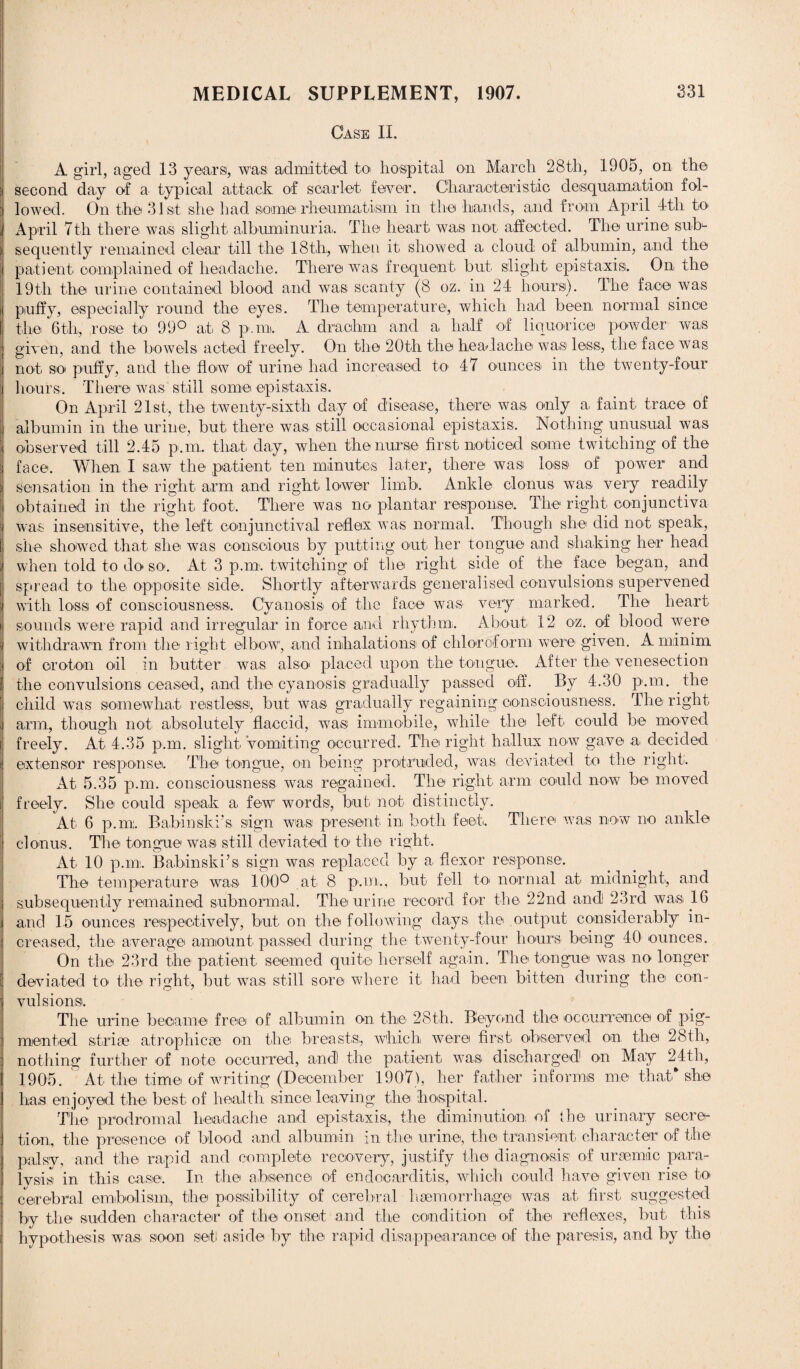 MEDICAL SUPPLEMENT, 1907. 331

Case II.

A girl, aged 13 years, was admitted to hospital on March 28th, 1905, on the second day of a typical attack of scarlet fever. Characteristic desquamation followed. On the 31st she had some rheumatism in the hands, and from April 4th to April 7th there was slight albuminuria. The heart was not affected. The urine subsequently remained clear till the 18th, when it showed a cloud of albumin, and the patient complained of headache. There was frequent but slight epistaxis. On the 19th the urine contained blood and was scanty (8 oz. in 24 hours). The face was puffy, especially round the eyes. The temperature, which had been normal since the 6th, rose to 99° at 8 p.m. A drachm and a half of liquorice powder was given, and the bowels acted freely. On the 20th the headache was less, the face was not so puffy, and the flow of urine had increased to 47 ounces in the twenty-four hours. There was still some epistaxis.

On April 21st, the twenty-sixth day of disease, there was only a faint trace of albumin in the urine, but there was still occasional epistaxis. Nothing unusual was observed till 2.45 p.m. that day, when the nurse first noticed some twitching of the face. When I saw the patient ten minutes later, there was loss of power and sensation in the right arm and right lower limb. Ankle clonus was very readily obtained in the right foot. There was no plantar response. The right conjunctiva was insensitive, the left conjunctival reflex was normal. Though she did not speak, she showed that she was conscious by putting out her tongue and shaking her head when told to do so. At 3 p.m. twitching of the right side of the face began, and spread to the opposite side. Shortly afterwards generalised convulsions supervened with loss of consciousness. Cyanosis of the face was very marked. The heart sounds were rapid and irregular in force and rhythm. About 12 oz. of blood were withdrawn from the right elbow, and inhalations of chloroform were given. A minim of croton oil in butter was also placed upon the tongue. After the venesection the convulsions ceased, and the cyanosis gradually passed off. By 4.30 p.m. the child was somewhat restless, but was gradually regaining consciousness. The right arm, though not absolutely flaccid, was immobile, while the left could be moved freely. At 4.35 p.m. slight vomiting occurred. The right hallux now gave a decided extensor response. The tongue, on being protruded, was deviated to the right.

At 5.35 p.m. consciousness was regained. The right arm could now be moved freely. She could speak a few words, but not distinctly.

At 6 p.m. Babinski's sign was present in both feet. There was now no ankle clonus. The tongue was still deviated to the right.

At 10 p.m. Babinski's sign was replaced by a flexor response.

The temperature was 100° at 8 p.m., but fell to normal at midnight, and subsequently remained subnormal. The urine record for the 22nd and 23rd was 16 and 15 ounces respectively, but on the following days the output considerably increased, the average amount passed during the twenty-four hours being 40 ounces. On the 23rd the patient seemed quite herself again. The tongue was no longer deviated to the right, but was still sore where it had been bitten during the convulsions.

The urine became free of albumin on the 28th. Beyond the occurrence of pigmented striæ atrophicæ on the breasts, which were first observed on the 28th, nothing further of note occurred, and the patient was discharged on May 24th, 1905. At the time of writing (December 1907), her father informs me that she has enjoyed the best of health since leaving the hospital.

The prodromal headache and epistaxis, the diminution of the urinary secretion, the presence of blood and albumin in the urine, the transient character of the palsy, and the rapid and complete recovery, justify the diagnosis of uræmic paralysis in this case. In the absence of endocarditis, which could have given rise to cerebral embolism, the possibility of cerebral hæmorrhage was at first suggested by the sudden character of the onset and the condition of the reflexes, but this hypothesis was soon set aside by the rapid disappearance of the paresis, and by the